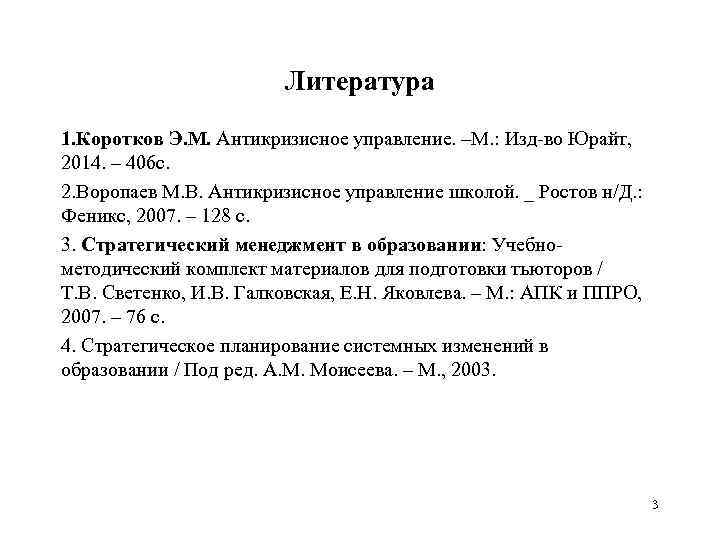 Литература

1.Коротков Э.М. Антикризисное управление. –М.: Изд-во Юрайт, 2014. – 406с.

2.Воропаев М.В. Антикризисное управление школой. _ Ростов н/Д.: Феникс, 2007. – 128 с.

3. Стратегический менеджмент в образовании: Учебно-методический комплект материалов для подготовки тьюторов / Т.В. Светенко, И.В. Галковская, Е.Н. Яковлева. – М.: АПК и ППРО, 2007. – 76 с.

4. Стратегическое планирование системных изменений в образовании / Под ред. А.М. Моисеева. – М., 2003.

3